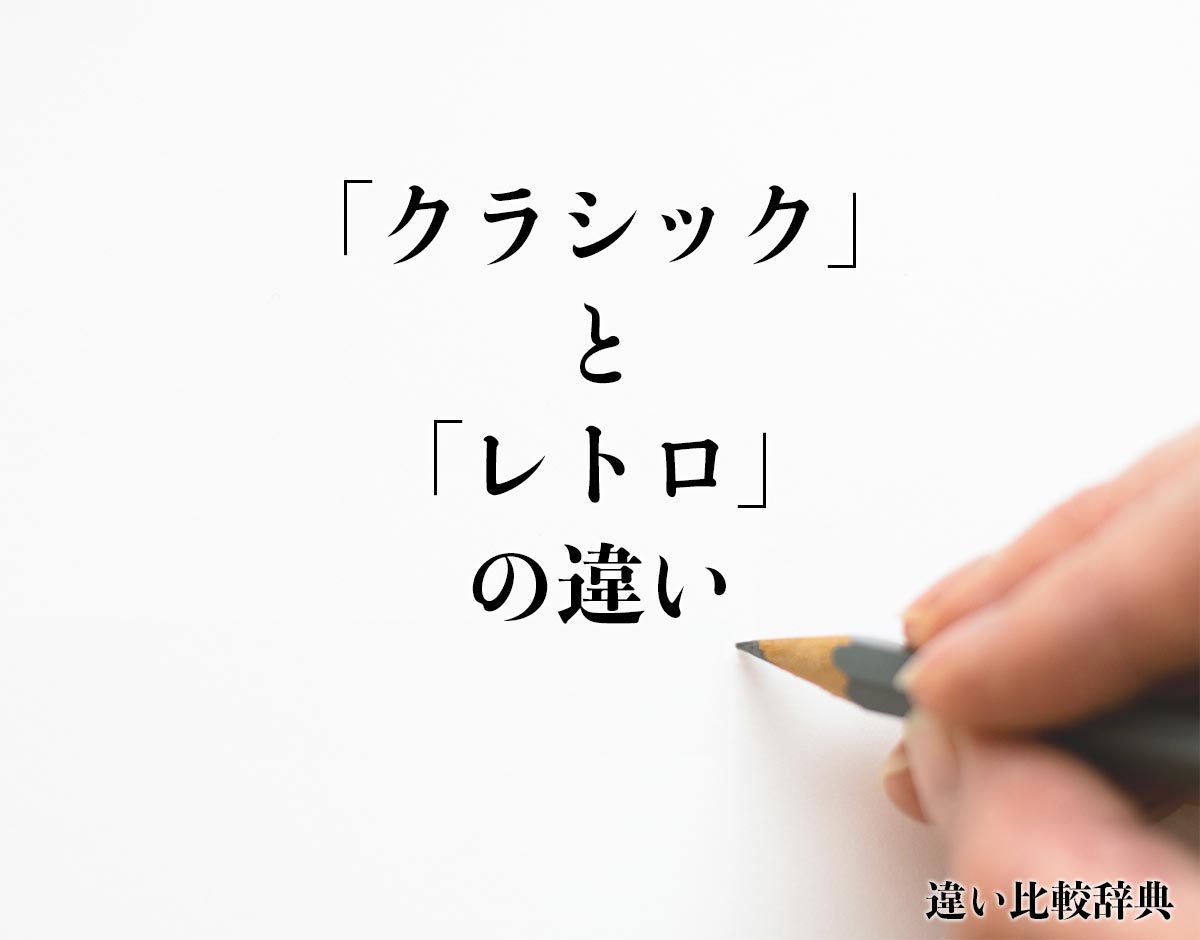 「クラシック」
と
「レトロ」
の違い

違い比較辞典